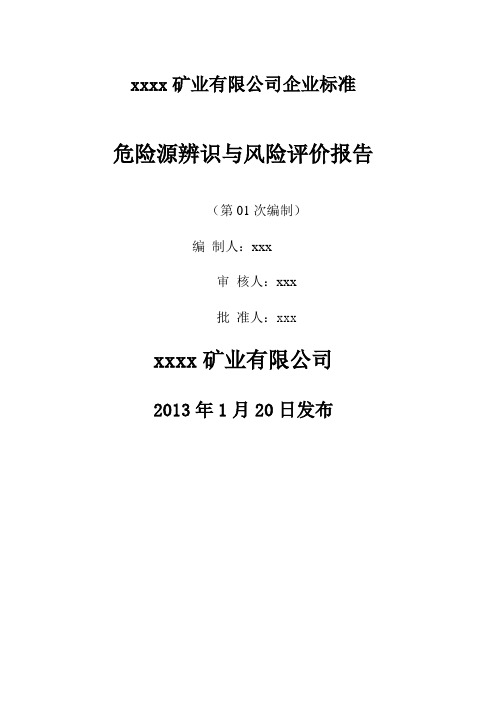 xxxx 矿业有限公司企业标准

危险源辨识与风险评价报告

（第 01 次编制）

编 制人：xxx

审 核人：xxx

批 准人：xxx

xxxx 矿业有限公司

2013 年 1 月 20 日发布